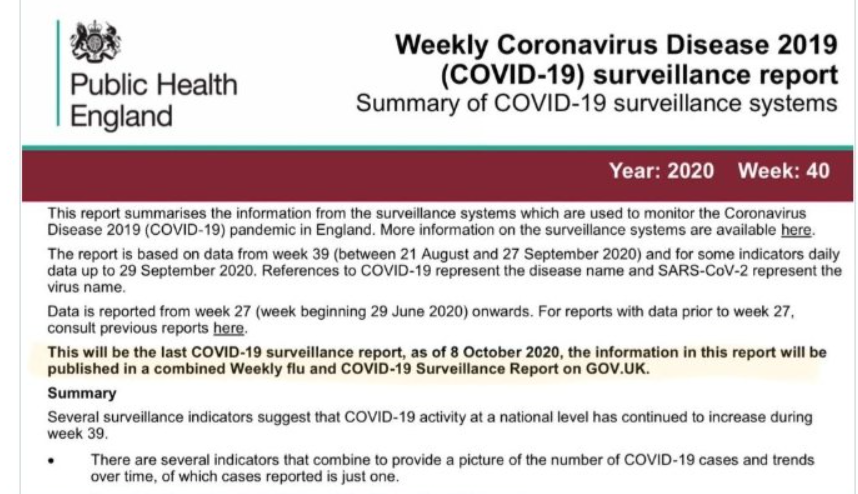 Public Health England

Weekly Coronavirus Disease 2019 (COVID-19) surveillance report
Summary of COVID-19 surveillance systems

Year: 2020 Week: 40

This report summarises the information from the surveillance systems which are used to monitor the Coronavirus Disease 2019 (COVID-19) pandemic in England. More information on the surveillance systems are available here.

The report is based on data from week 39 (between 21 August and 27 September 2020) and for some indicators daily data up to 29 September 2020. References to COVID-19 represent the disease name and SARS-CoV-2 represent the virus name.

Data is reported from week 27 (week beginning 29 June 2020) onwards. For reports with data prior to week 27, consult previous reports here.

This will be the last COVID-19 surveillance report, as of 8 October 2020, the information in this report will be published in a combined Weekly flu and COVID-19 Surveillance Report on GOV.UK.

Summary

Several surveillance indicators suggest that COVID-19 activity at a national level has continued to increase during week 39.

• There are several indicators that combine to provide a picture of the number of COVID-19 cases and trends over time, of which cases reported is just one.